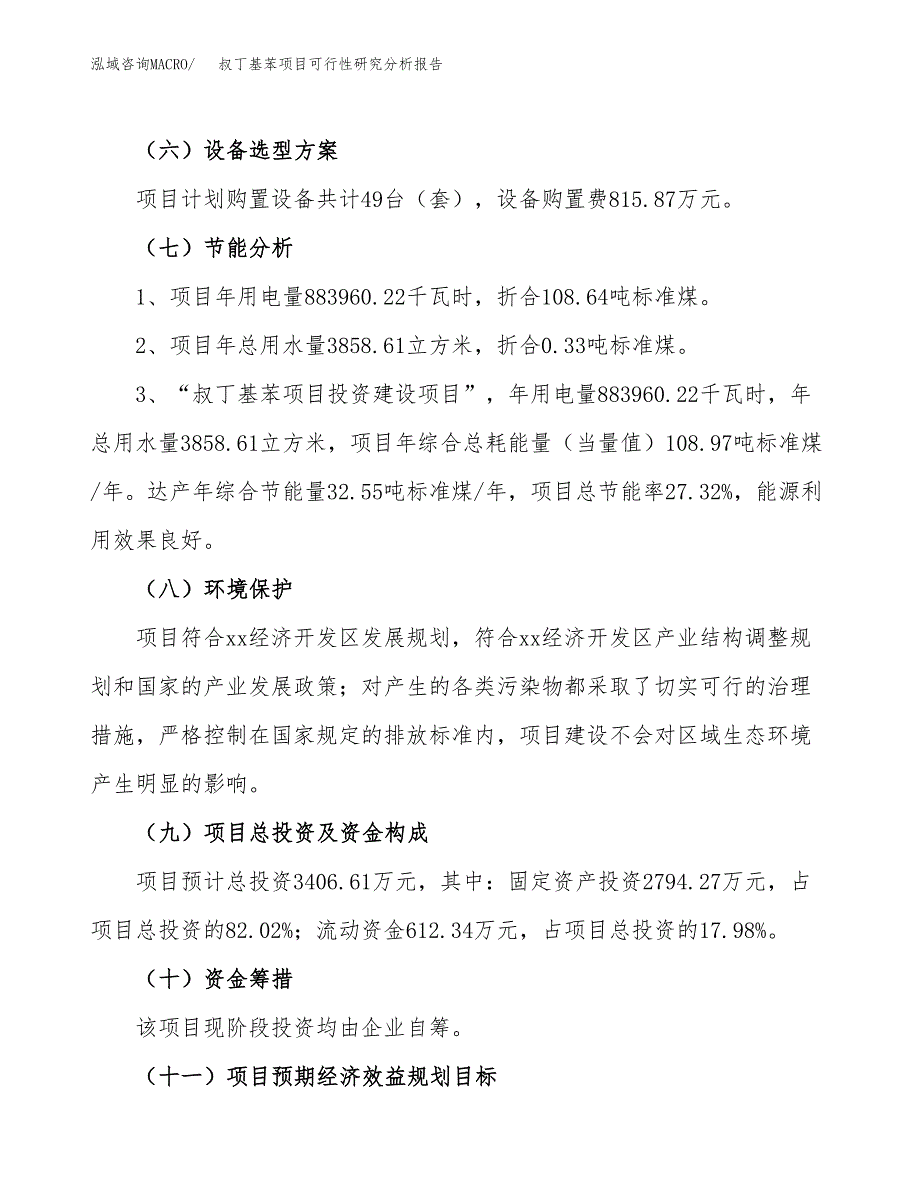 泓域咨询MACRO/　叔丁基苯项目可行性研究分析报告

（六）设备选型方案

项目计划购置设备共计49台（套），设备购置费815.87万元。

（七）节能分析

1、项目年用电量883960.22千瓦时，折合108.64吨标准煤。

2、项目年总用水量3858.61立方米，折合0.33吨标准煤。

3、“叔丁基苯项目投资建设项目”，年用电量883960.22千瓦时，年总用水量3858.61立方米，项目年综合总耗能量（当量值）108.97吨标准煤/年。达产年综合节能量32.55吨标准煤/年，项目总节能率27.32%，能源利用效果良好。

（八）环境保护

项目符合xx经济开发区发展规划，符合xx经济开发区产业结构调整规划和国家的产业发展政策；对产生的各类污染物都采取了切实可行的治理措施，严格控制在国家规定的排放标准内，项目建设不会对区域生态环境产生明显的影响。

（九）项目总投资及资金构成

项目预计总投资3406.61万元，其中：固定资产投资2794.27万元，占项目总投资的82.02%；流动资金612.34万元，占项目总投资的17.98%。

（十）资金筹措

该项目现阶段投资均由企业自筹。

（十一）项目预期经济效益规划目标